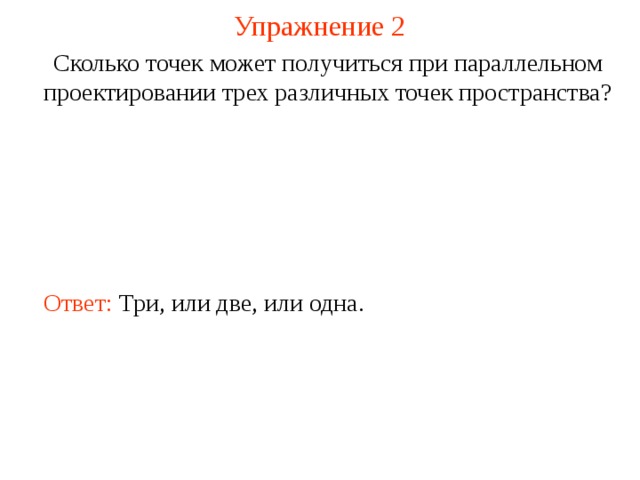 Упражнение 2

Сколько точек может получиться при параллельном проектировании трех различных точек пространства?

Ответ: Три, или две, или одна.